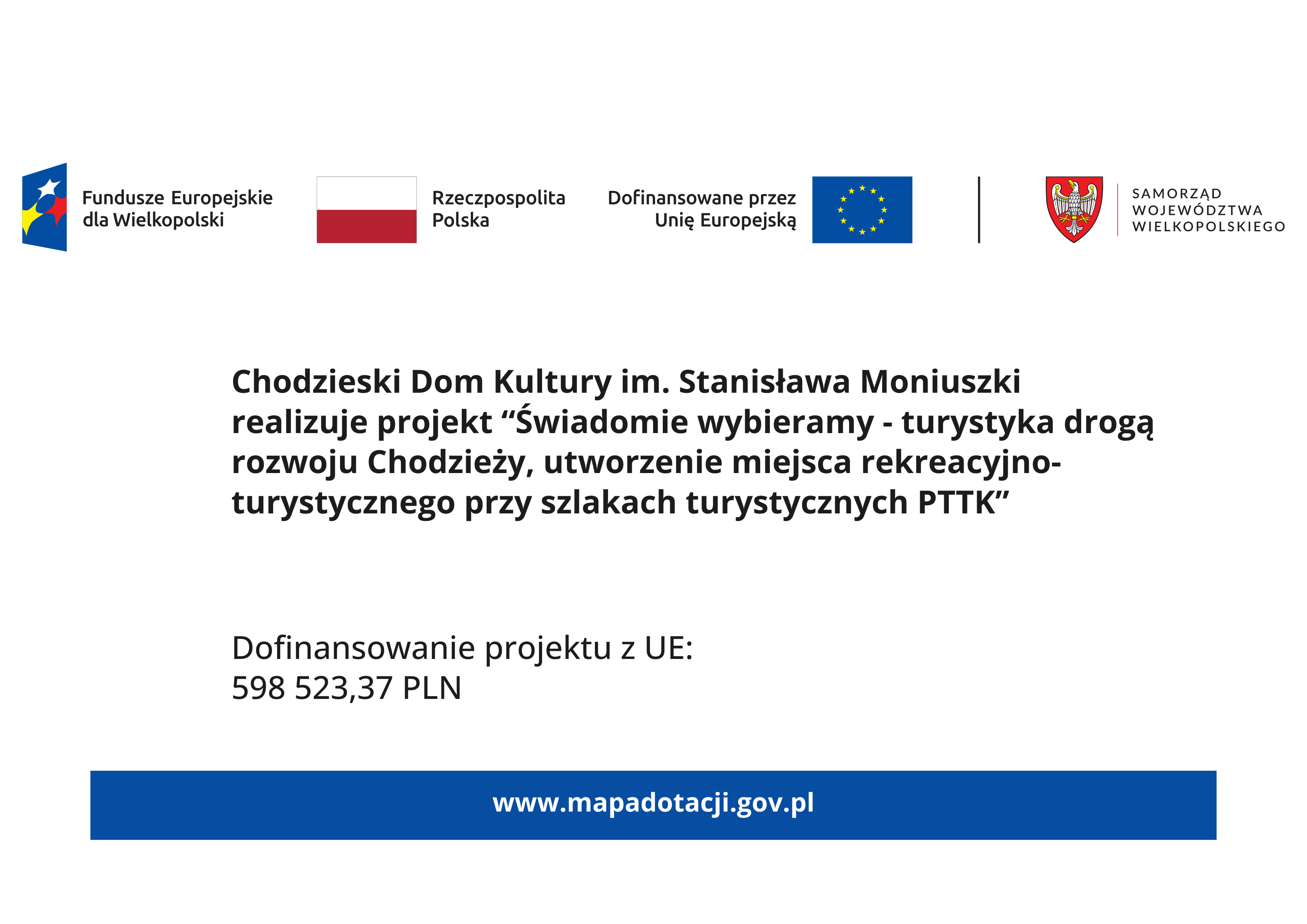 Fundusze Europejskie dla Wielkopolski

Rzeczpospolita Polska

Dofinansowane przez Unię Europejską

SAMORZĄD WOJEWÓDZTWA WIELKOPOLSKIEGO

Chodzieski Dom Kultury im. Stanisława Moniuszki realizuje projekt “Świadomie wybieramy - turystyka drogą rozwoju Chodzieży, utworzenie miejsca rekreacyjno-turystycznego przy szlakach turystycznych PTTK”

Dofinansowanie projektu z UE:
598 523,37 PLN

www.mapadotacji.gov.pl